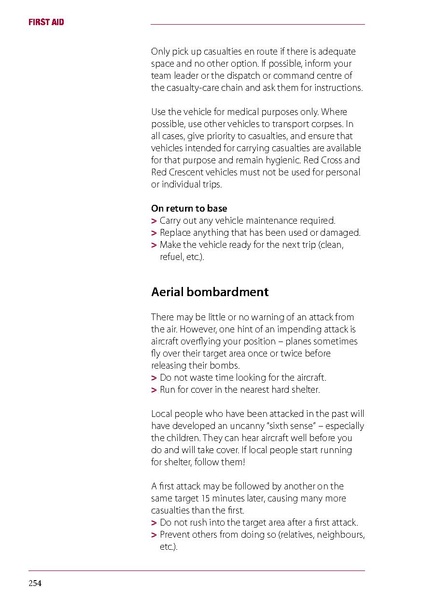 FIRST AID

Only pick up casualties en route if there is adequate space and no other option. If possible, inform your team leader or the dispatch or command centre of the casualty-care chain and ask them for instructions.

Use the vehicle for medical purposes only. Where possible, use other vehicles to transport corpses. In all cases, give priority to casualties, and ensure that vehicles intended for carrying casualties are available for that purpose and remain hygienic. Red Cross and Red Crescent vehicles must not be used for personal or individual trips.

On return to base
> Carry out any vehicle maintenance required.
> Replace anything that has been used or damaged.
> Make the vehicle ready for the next trip (clean, refuel, etc.).

Aerial bombardment

There may be little or no warning of an attack from the air. However, one hint of an impending attack is aircraft overflying your position – planes sometimes fly over their target area once or twice before releasing their bombs.
> Do not waste time looking for the aircraft.
> Run for cover in the nearest hard shelter.

Local people who have been attacked in the past will have developed an uncanny "sixth sense" – especially the children. They can hear aircraft well before you do and will take cover. If local people start running for shelter, follow them!

A first attack may be followed by another on the same target 15 minutes later, causing many more casualties than the first.
> Do not rush into the target area after a first attack.
> Prevent others from doing so (relatives, neighbours, etc.).

254